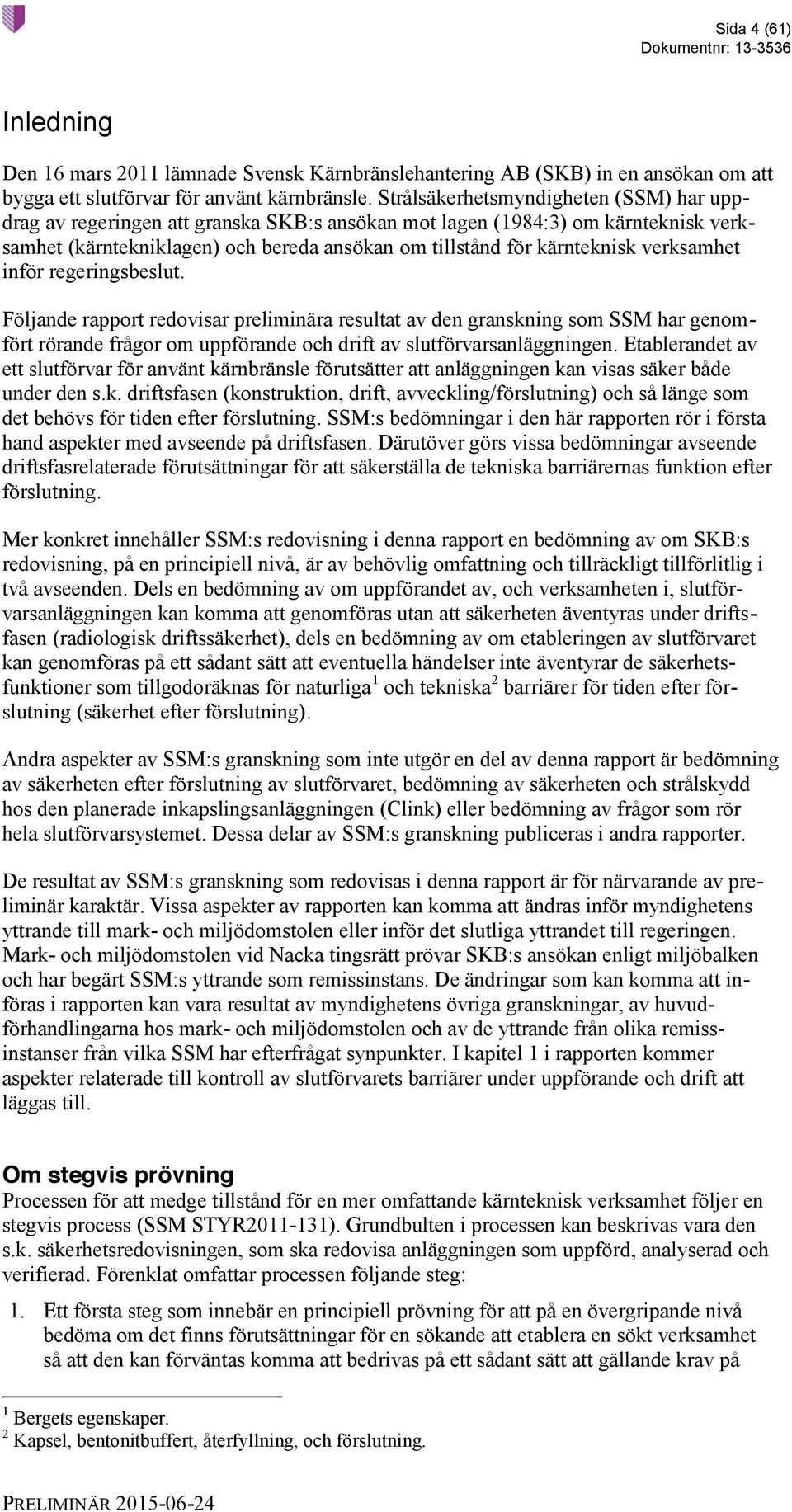 Sida 4 (61)
Dokumentnr: 13-3536

Inledning

Den 16 mars 2011 lämnade Svensk Kärnbränslehantering AB (SKB) in en ansökan om att bygga ett slutförvar för använt kärnbränsle. Strålsäkerhetsmyndigheten (SSM) har uppdrag av regeringen att granska SKB:s ansökan mot lagen (1984:3) om kärnteknisk verksamhet (kärntekniklagen) och bereda ansökan om tillstånd för kärnteknisk verksamhet inför regeringsbeslut.

Följande rapport redovisar preliminära resultat av den granskning som SSM har genomfört rörande frågor om uppförande och drift av slutförvarsanläggningen. Etablerandet av ett slutförvar för använt kärnbränsle förutsätter att anläggningen kan visas säker både under den s.k. driftsfasen (konstruktion, drift, avveckling/förslutning) och så länge som det behövs för tiden efter förslutning. SSM:s bedömningar i den här rapporten rör i första hand aspekter med avseende på driftsfasen. Därutöver görs vissa bedömningar avseende driftsfasrelaterade förutsättningar för att säkerställa de tekniska barriärernas funktion efter förslutning.

Mer konkret innehåller SSM:s redovisning i denna rapport en bedömning av om SKB:s redovisning, på en principiell nivå, är av behövlig omfattning och tillräckligt tillförlitlig i två avseenden. Dels en bedömning av om uppförandet av, och verksamheten i, slutförvarsanläggningen kan komma att genomföras utan att säkerheten äventyras under driftsfasen (radiologisk driftssäkerhet), dels en bedömning av om etableringen av slutförvaret kan genomföras på ett sådant sätt att eventuella händelser inte äventyrar de säkerhetsfunktioner som tillgodoräknas för naturliga $^1$ och tekniska $^2$ barriärer för tiden efter förslutning (säkerhet efter förslutning).

Andra aspekter av SSM:s granskning som inte utgör en del av denna rapport är bedömning av säkerheten efter förslutning av slutförvaret, bedömning av säkerheten och strålskydd hos den planerade inkapslingsanläggningen (Clink) eller bedömning av frågor som rör hela slutförvarsystemet. Dessa delar av SSM:s granskning publiceras i andra rapporter.

De resultat av SSM:s granskning som redovisas i denna rapport är för närvarande av preliminär karaktär. Vissa aspekter av rapporten kan komma att ändras inför myndighetens yttrande till mark- och miljödomstolen eller inför det slutliga yttrandet till regeringen. Mark- och miljödomstolen vid Nacka tingsrätt prövar SKB:s ansökan enligt miljöbalken och har begärt SSM:s yttrande som remissinstans. De ändringar som kan komma att införas i rapporten kan vara resultat av myndighetens övriga granskningar, av huvudförhandlingarna hos mark- och miljödomstolen och av de yttrande från olika remissinstanser från vilka SSM har efterfrågat synpunkter. I kapitel 1 i rapporten kommer aspekter relaterade till kontroll av slutförvarets barriärer under uppförande och drift att läggas till.

Om stegvis prövning
Processen för att medge tillstånd för en mer omfattande kärnteknisk verksamhet följer en stegvis process (SSM STYR2011-131). Grundbulten i processen kan beskrivas vara den s.k. säkerhetsredovisningen, som ska redovisa anläggningen som uppförd, analyserad och verifierad. Förenklat omfattar processen följande steg:

1. Ett första steg som innebär en principiell prövning för att på en övergripande nivå bedöma om det finns förutsättningar för en sökande att etablera en sökt verksamhet så att den kan förväntas komma att bedrivas på ett sådant sätt att gällande krav på

$^1$ Bergets egenskaper.
$^2$ Kapsel, bentonitbuffert, återfyllning, och förslutning.

PRELIMINÄR 2015-06-24